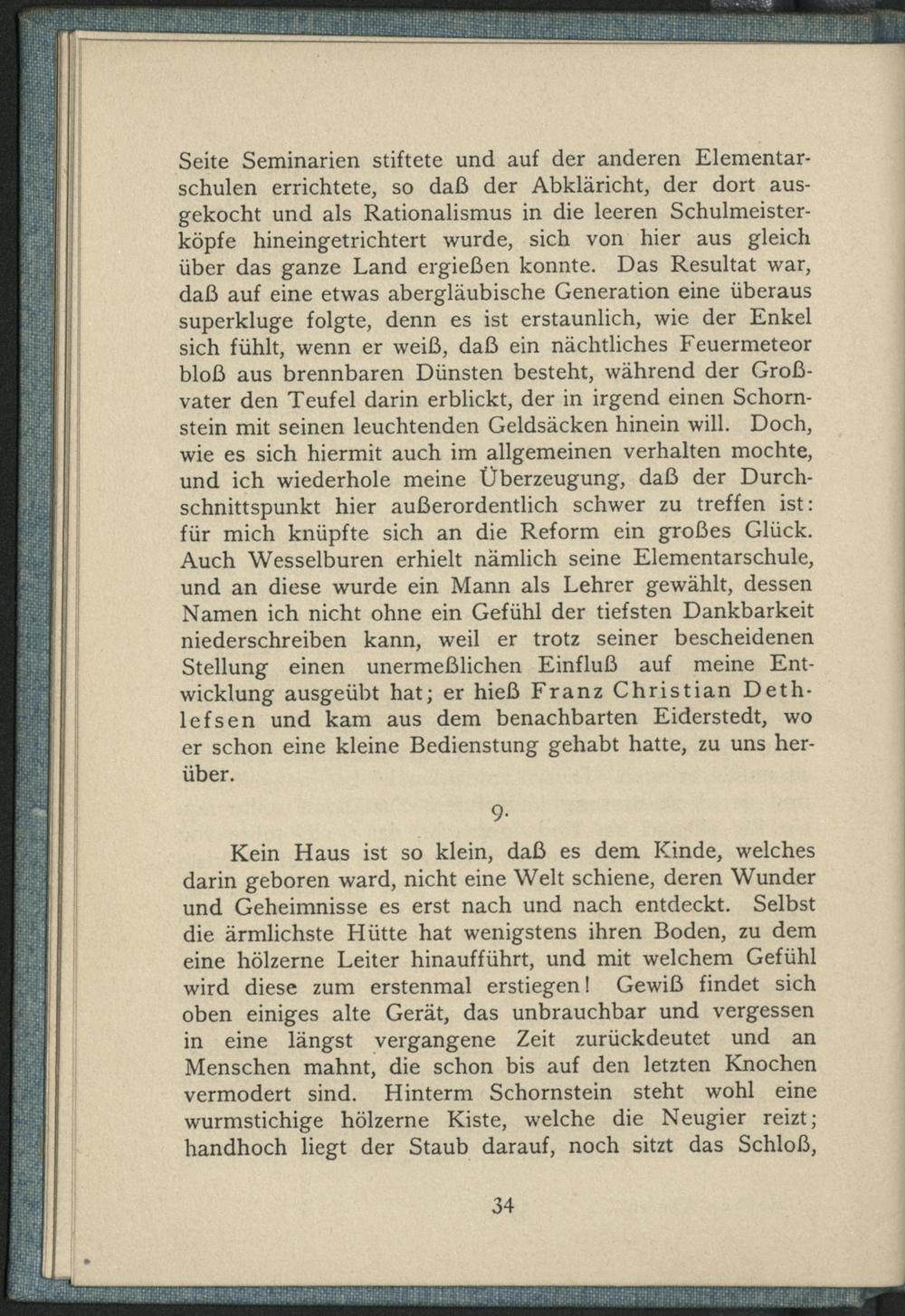 Seite Seminarien stiftete und auf der anderen Elementarschulen errichtete, so daß der Abkläricht, der dort ausgekocht und als Rationalismus in die leeren Schulmeisterköpfe hineingetrichtert wurde, sich von hier aus gleich über das ganze Land ergießen konnte. Das Resultat war, daß auf eine etwas abergläubische Generation eine überaus superkluge folgte, denn es ist erstaunlich, wie der Enkel sich fühlt, wenn er weiß, daß ein nächtliches Feuermeteor bloß aus brennbaren Dünsten besteht, während der Großvater den Teufel darin erblickt, der in irgend einen Schornstein mit seinen leuchtenden Geldsäcken hinein will. Doch, wie es sich hiermit auch im allgemeinen verhalten mochte, und ich wiederhole meine Überzeugung, daß der Durchschnittspunkt hier außerordentlich schwer zu treffen ist: für mich knüpfte sich an die Reform ein großes Glück. Auch Wesselburen erhielt nämlich seine Elementarschule, und an diese wurde ein Mann als Lehrer gewählt, dessen Namen ich nicht ohne ein Gefühl der tiefsten Dankbarkeit niederschreiben kann, weil er trotz seiner bescheidenen Stellung einen unermeßlichen Einfluß auf meine Entwicklung ausgeübt hat; er hieß Franz Christian Dethlefsen und kam aus dem benachbarten Eiderstedt, wo er schon eine kleine Bedienstung gehabt hatte, zu uns herüber.

9.

Kein Haus ist so klein, daß es dem Kinde, welches darin geboren ward, nicht eine Welt schiene, deren Wunder und Geheimnisse es erst nach und nach entdeckt. Selbst die ärmlichste Hütte hat wenigstens ihren Boden, zu dem eine hölzerne Leiter hinaufführt, und mit welchem Gefühl wird diese zum erstenmal erstiegen! Gewiß findet sich oben einiges alte Gerät, das unbrauchbar und vergessen in eine längst vergangene Zeit zurückdeutet und an Menschen mahnt, die schon bis auf den letzten Knochen vermodert sind. Hinterm Schornstein steht wohl eine wurmstichige hölzerne Kiste, welche die Neugier reizt; handhoch liegt der Staub darauf, noch sitzt das Schloß,

34